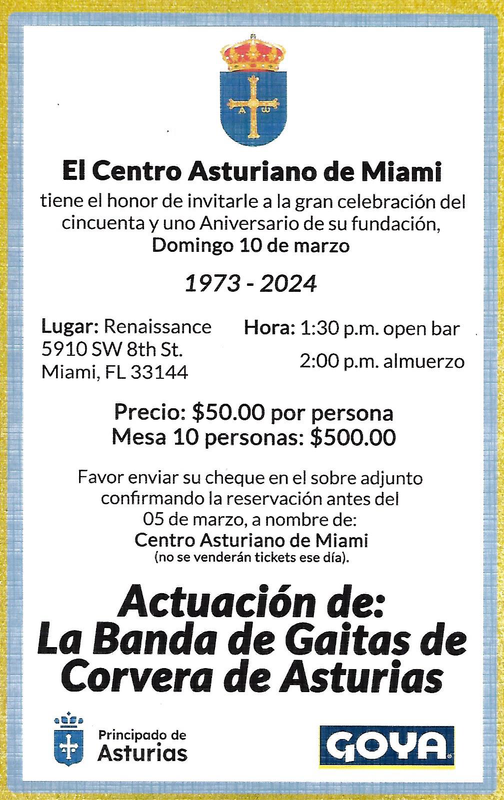 El Centro Asturiano de Miami
tiene el honor de invitarle a la gran celebración del cincuenta y uno Aniversario de su fundación,
Domingo 10 de marzo

1973 - 2024

Lugar: Renaissance
5910 SW 8th St.
Miami, FL 33144

Hora: 1:30 p.m. open bar
2:00 p.m. almuerzo

Precio: $50.00 por persona
Mesa 10 personas: $500.00

Favor enviar su cheque en el sobre adjunto confirmando la reservación antes del 05 de marzo, a nombre de:
Centro Asturiano de Miami
(no se venderán tickets ese día).

Actuación de:
La Banda de Gaitas de Corvera de Asturias

Principado de Asturias

GOYA